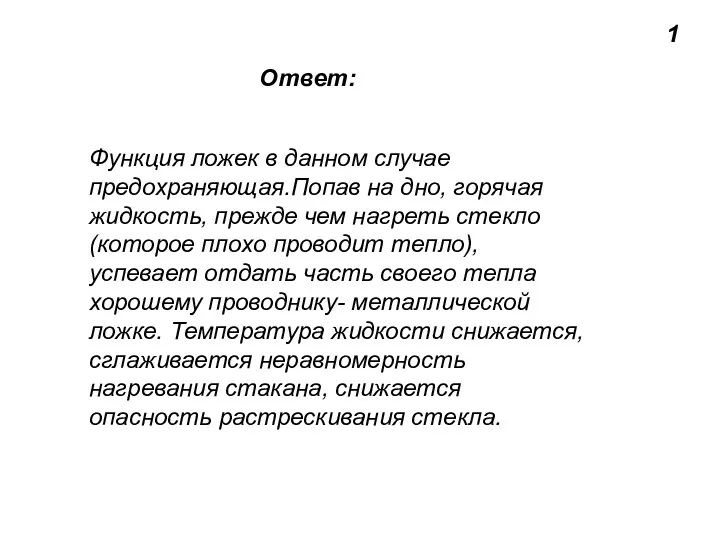 1

Ответ:

Функция ложек в данном случае предохраняющая.Попав на дно, горячая жидкость, прежде чем нагреть стекло (которое плохо проводит тепло), успевает отдать часть своего тепла хорошему проводнику- металлической ложке. Температура жидкости снижается, сглаживается неравномерность нагревания стакана, снижается опасность растрескивания стекла.